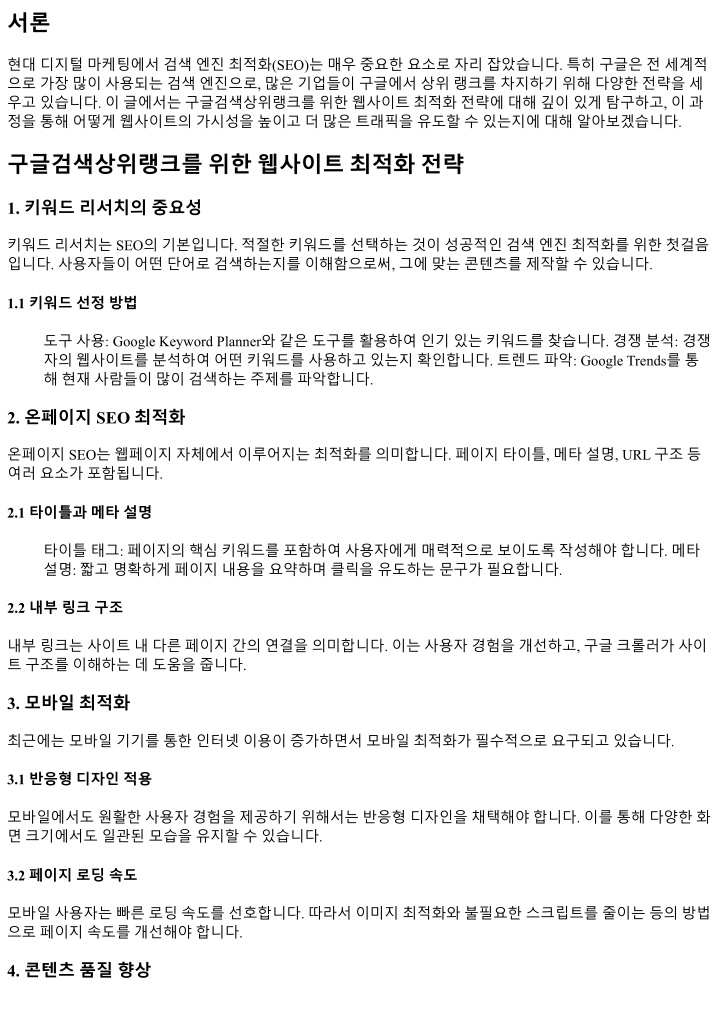 서론

현대 디지털 마케팅에서 검색 엔진 최적화(SEO)는 매우 중요한 요소로 자리 잡았습니다. 특히 구글은 전 세계적으로 가장 많이 사용되는 검색 엔진으로, 많은 기업들이 구글에서 상위 랭크를 차지하기 위해 다양한 전략을 세우고 있습니다. 이 글에서는 구글검색상위랭크를 위한 웹사이트 최적화 전략에 대해 깊이 있게 탐구하고, 이 과정을 통해 어떻게 웹사이트의 가시성을 높이고 더 많은 트래픽을 유도할 수 있는지에 대해 알아보겠습니다.

구글검색상위랭크를 위한 웹사이트 최적화 전략

1. 키워드 리서치의 중요성

키워드 리서치는 SEO의 기본입니다. 적절한 키워드를 선택하는 것이 성공적인 검색 엔진 최적화를 위한 첫걸음입니다. 사용자들이 어떤 단어로 검색하는지를 이해함으로써, 그에 맞는 콘텐츠를 제작할 수 있습니다.

1.1 키워드 선정 방법

도구 사용: Google Keyword Planner와 같은 도구를 활용하여 인기 있는 키워드를 찾습니다. 경쟁 분석: 경쟁자의 웹사이트를 분석하여 어떤 키워드를 사용하고 있는지 확인합니다. 트렌드 파악: Google Trends를 통해 현재 사람들이 많이 검색하는 주제를 파악합니다.

2. 온페이지 SEO 최적화

온페이지 SEO는 웹페이지 자체에서 이루어지는 최적화를 의미합니다. 페이지 타이틀, 메타 설명, URL 구조 등 여러 요소가 포함됩니다.

2.1 타이틀과 메타 설명

타이틀 태그: 페이지의 핵심 키워드를 포함하여 사용자에게 매력적으로 보이도록 작성해야 합니다. 메타 설명: 짧고 명확하게 페이지 내용을 요약하며 클릭을 유도하는 문구가 필요합니다.

2.2 내부 링크 구조

내부 링크는 사이트 내 다른 페이지 간의 연결을 의미합니다. 이는 사용자 경험을 개선하고, 구글 크롤러가 사이트 구조를 이해하는 데 도움을 줍니다.

3. 모바일 최적화

최근에는 모바일 기기를 통한 인터넷 이용이 증가하면서 모바일 최적화가 필수적으로 요구되고 있습니다.

3.1 반응형 디자인 적용

모바일에서도 원활한 사용자 경험을 제공하기 위해서는 반응형 디자인을 채택해야 합니다. 이를 통해 다양한 화면 크기에서도 일관된 모습을 유지할 수 있습니다.

3.2 페이지 로딩 속도

모바일 사용자는 빠른 로딩 속도를 선호합니다. 따라서 이미지 최적화와 불필요한 스크립트를 줄이는 등의 방법으로 페이지 속도를 개선해야 합니다.

4. 콘텐츠 품질 향상